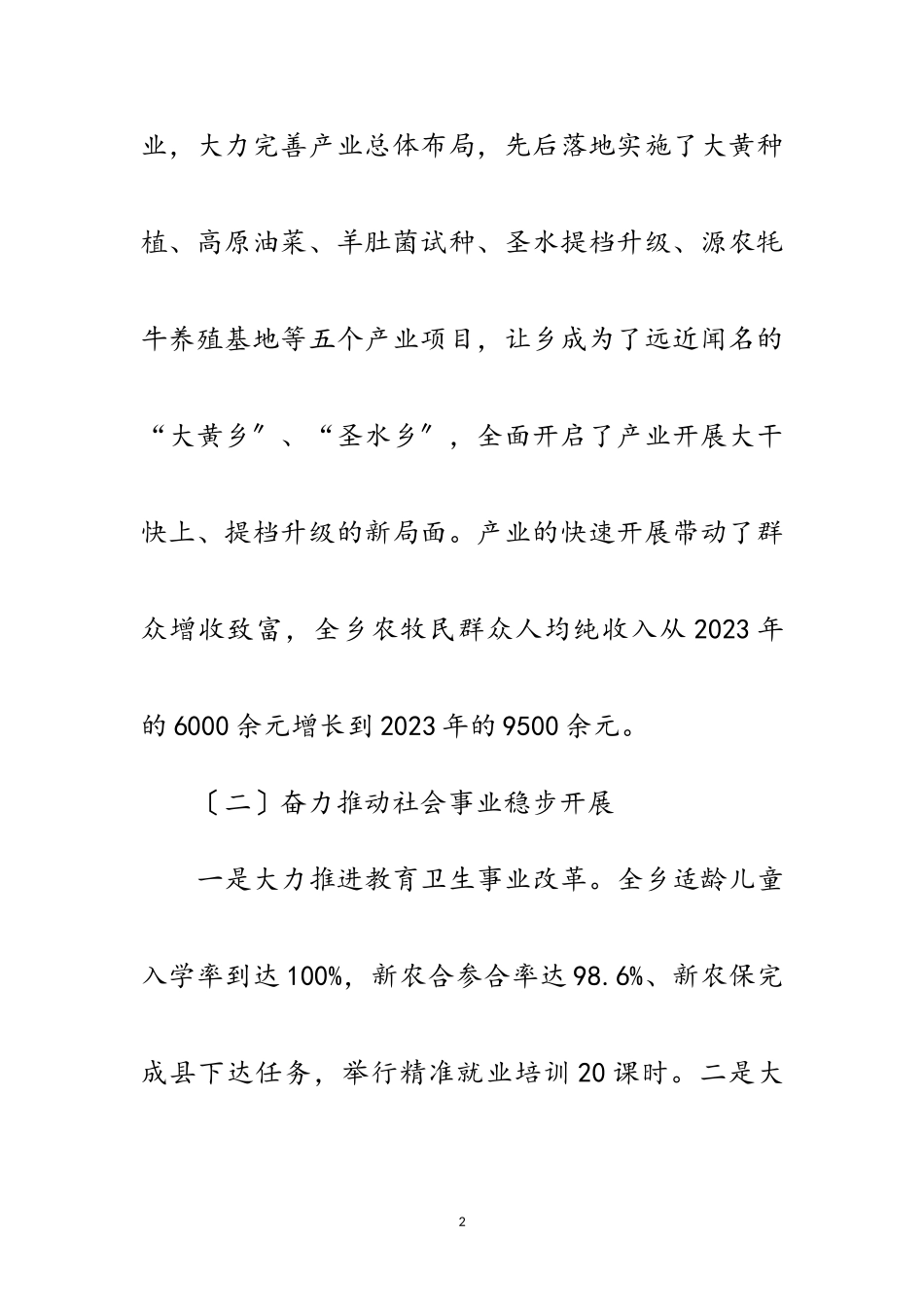 业，大力完善产业总体布局，先后落地实施了大黄种植、高原油菜、羊肚菌试种、圣水提档升级、源农牦牛养殖基地等五个产业项目，让乡成为了远近闻名的“大黄乡〞、“圣水乡〞，全面开启了产业开展大干快上、提档升级的新局面。产业的快速开展带动了群众增收致富，全乡农牧民群众人均纯收入从2023年的6000余元增长到2023年的9500余元。

〔二〕奋力推动社会事业稳步开展

一是大力推进教育卫生事业改革。全乡适龄儿童入学率到达100%，新农合参合率达98.6%、新农保完成县下达任务，举行精准就业培训20课时。二是大

2